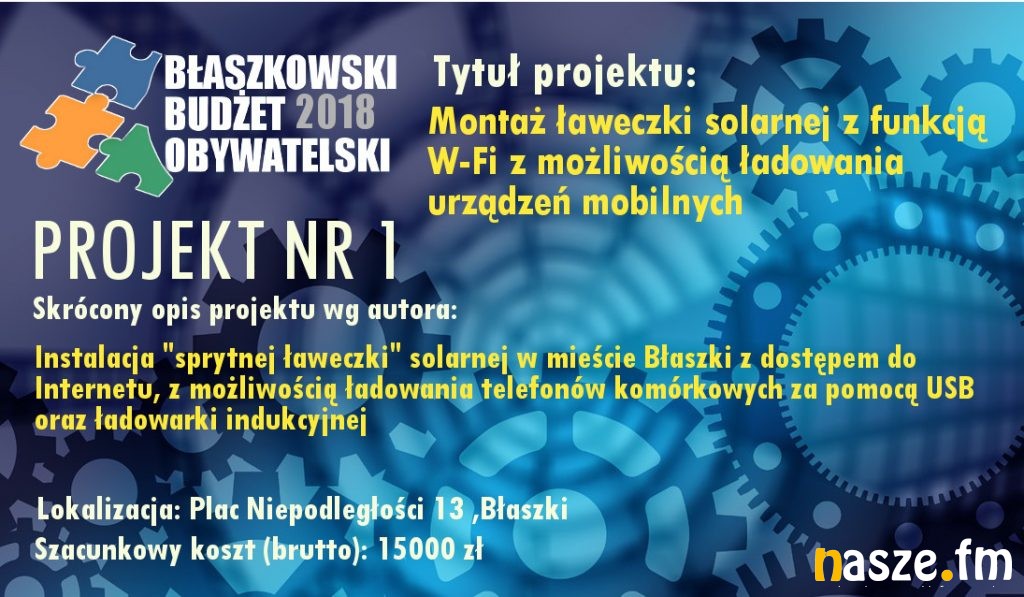 BŁASZKOWSKI
BUDŻET 2018
OBYWATELSKI

Tytuł projektu:

Montaż ławeczki solarnej z funkcją W-Fi z możliwością ładowania urządzeń mobilnych

PROJEKT NR 1

Skrócony opis projektu wg autora:

Instalacja "sprytnej ławeczki" solarnej w mieście Błaszki z dostępem do Internetu, z możliwością ładowania telefonów komórkowych za pomocą USB oraz ładowarki indukcyjnej

Lokalizacja: Plac Niepodległości 13 ,Błaszki
Szacunkowy koszt (brutto): 15000 zł

nasze.fm